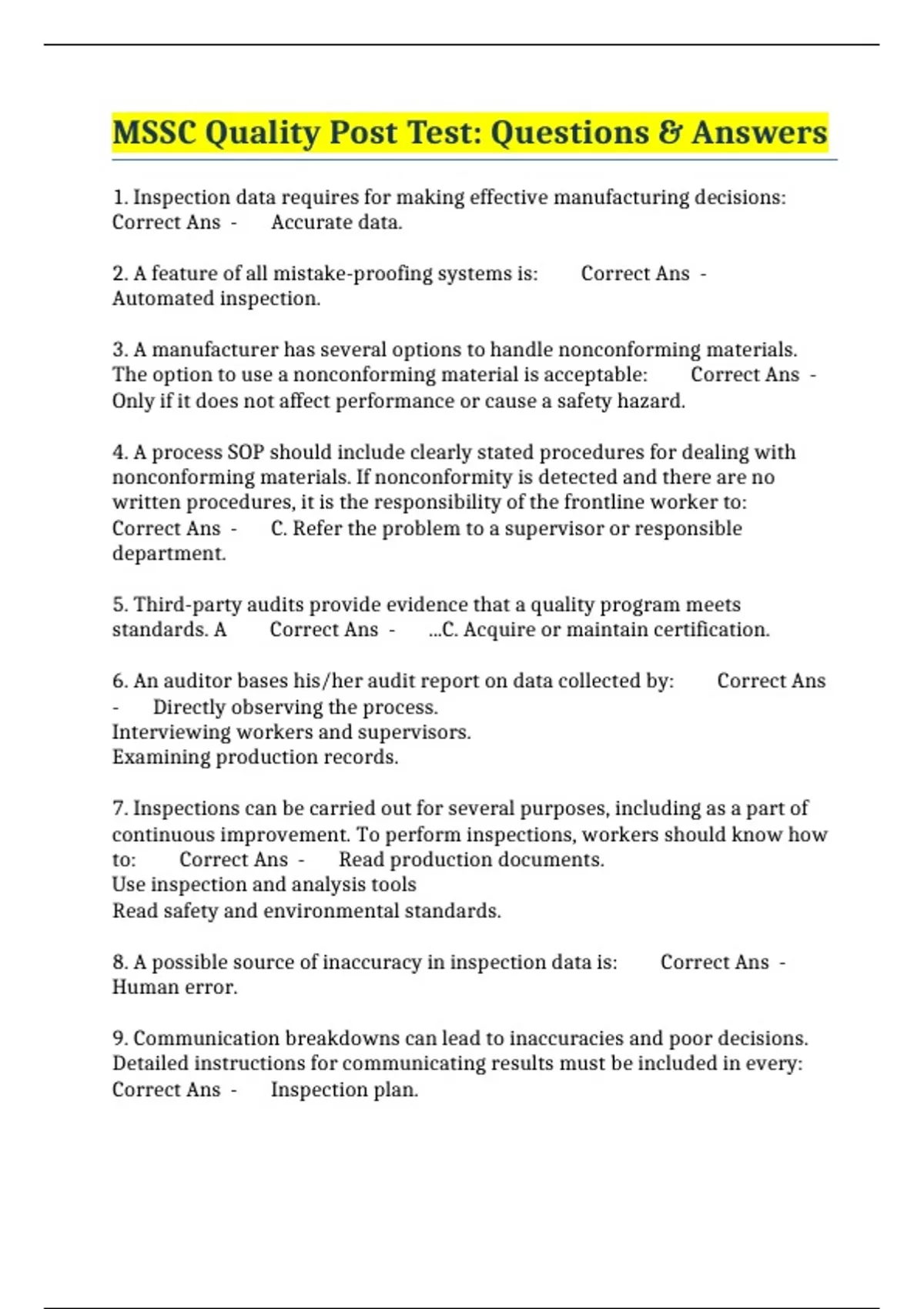 MSSC Quality Post Test: Questions & Answers

1. Inspection data requires for making effective manufacturing decisions: Correct Ans - Accurate data.

2. A feature of all mistake-proofing systems is: Correct Ans - Automated inspection.

3. A manufacturer has several options to handle nonconforming materials. The option to use a nonconforming material is acceptable: Correct Ans - Only if it does not affect performance or cause a safety hazard.

4. A process SOP should include clearly stated procedures for dealing with nonconforming materials. If nonconformity is detected and there are no written procedures, it is the responsibility of the frontline worker to: Correct Ans - C. Refer the problem to a supervisor or responsible department.

5. Third-party audits provide evidence that a quality program meets standards. A Correct Ans - ...C. Acquire or maintain certification.

6. An auditor bases his/her audit report on data collected by: Correct Ans - Directly observing the process.
Interviewing workers and supervisors.
Examining production records.

7. Inspections can be carried out for several purposes, including as a part of continuous improvement. To perform inspections, workers should know how to: Correct Ans - Read production documents.
Use inspection and analysis tools
Read safety and environmental standards.

8. A possible source of inaccuracy in inspection data is: Correct Ans - Human error.

9. Communication breakdowns can lead to inaccuracies and poor decisions. Detailed instructions for communicating results must be included in every: Correct Ans - Inspection plan.